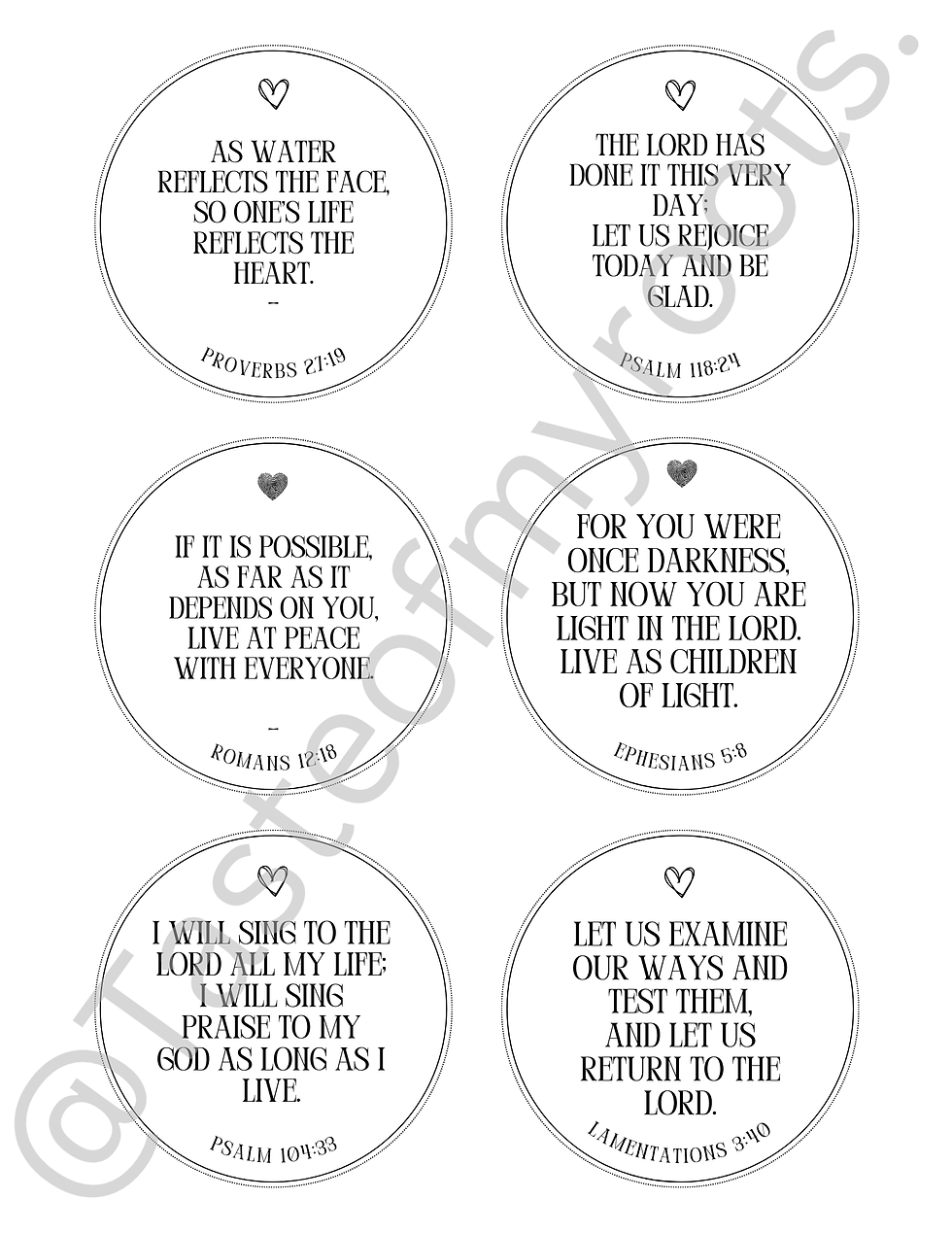 AS WATER REFLECTS THE FACE, SO ONE'S LIFE REFLECTS THE HEART.
-

PROVERBS 27:19

THE LORD HAS DONE IT THIS VERY DAY; LET US REJOICE TODAY AND BE GLAD.

PSALM 118:24

IF IT IS POSSIBLE, AS FAR AS IT DEPENDS ON YOU, LIVE AT PEACE WITH EVERYONE.

-

ROMANS 12:18

FOR YOU WERE ONCE DARKNESS, BUT NOW YOU ARE LIGHT IN THE LORD. LIVE AS CHILDREN OF LIGHT.

EPHESIANS 5:8

I WILL SING TO THE LORD ALL MY LIFE; I WILL SING PRAISE TO MY GOD AS LONG AS I LIVE.

PSALM 104:33

LET US EXAMINE OUR WAYS AND TEST THEM, AND LET US RETURN TO THE LORD.

LAMENTATIONS 3:40

@Tasteofmyroots.